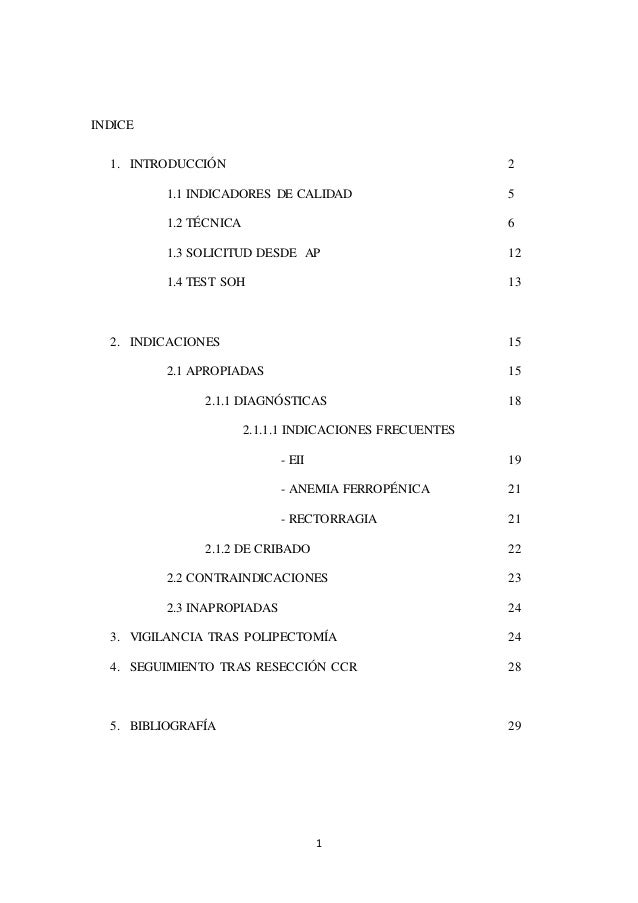 INDICE

1. INTRODUCCIÓN 2

1.1 INDICADORES DE CALIDAD 5

1.2 TÉCNICA 6

1.3 SOLICITUD DESDE AP 12

1.4 TEST SOH 13

2. INDICACIONES 15

2.1 APROPIADAS 15

2.1.1 DIAGNÓSTICAS 18

2.1.1.1 INDICACIONES FRECUENTES

- EII 19

- ANEMIA FERROPÉNICA 21

- RECTORRAGIA 21

2.1.2 DE CRIBADO 22

2.2 CONTRAINDICACIONES 23

2.3 INAPROPIADAS 24

3. VIGILANCIA TRAS POLIPECTOMÍA 24

4. SEGUIMIENTO TRAS RESECCIÓN CCR 28

5. BIBLIOGRAFÍA 29

1